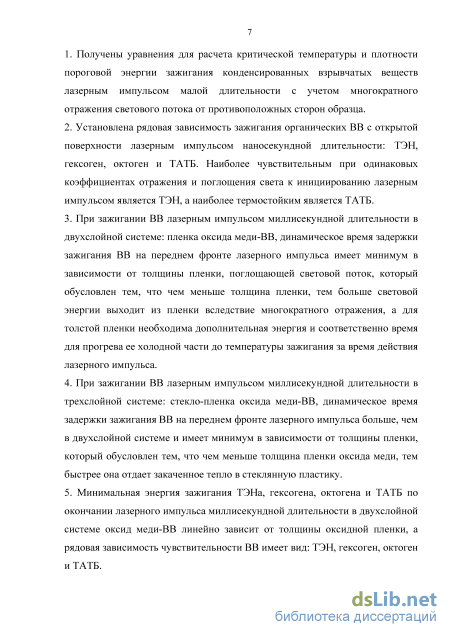 7

1. Получены уравнения для расчета критической температуры и плотности пороговой энергии зажигания конденсированных взрывчатых веществ лазерным импульсом малой длительности с учетом многократного отражения светового потока от противоположных сторон образца.

2. Установлена рядовая зависимость зажигания органических ВВ с открытой поверхности лазерным импульсом наносекундной длительности: ТЭН, гексоген, октоген и ТАТБ. Наиболее чувствительным при одинаковых коэффициентах отражения и поглощения света к инициированию лазерным импульсом является ТЭН, а наиболее термостойким является ТАТБ.

3. При зажигании ВВ лазерным импульсом миллисекундной длительности в двухслойной системе: пленка оксида меди-ВВ, динамическое время задержки зажигания ВВ на переднем фронте лазерного импульса имеет минимум в зависимости от толщины пленки, поглощающей световой поток, который обусловлен тем, что чем меньше толщина пленки, тем больше световой энергии выходит из пленки вследствие многократного отражения, а для толстой пленки необходима дополнительная энергия и соответственно время для прогрева ее холодной части до температуры зажигания за время действия лазерного импульса.

4. При зажигании ВВ лазерным импульсом миллисекундной длительности в трехслойной системе: стекло-пленка оксида меди-ВВ, динамическое время задержки зажигания ВВ на переднем фронте лазерного импульса больше, чем в двухслойной системе и имеет минимум в зависимости от толщины пленки, который обусловлен тем, что чем меньше толщина пленки оксида меди, тем быстрее она отдает закаченное тепло в стеклянную пластику.

5. Минимальная энергия зажигания ТЭНа, гексогена, октогена и ТАТБ по окончании лазерного импульса миллисекундной длительности в двухслойной системе оксид меди-ВВ линейно зависит от толщины оксидной пленки, а рядовая зависимость чувствительности ВВ имеет вид: ТЭН, гексоген, октоген и ТАТБ.

dsLib.net
библиотека диссертаций